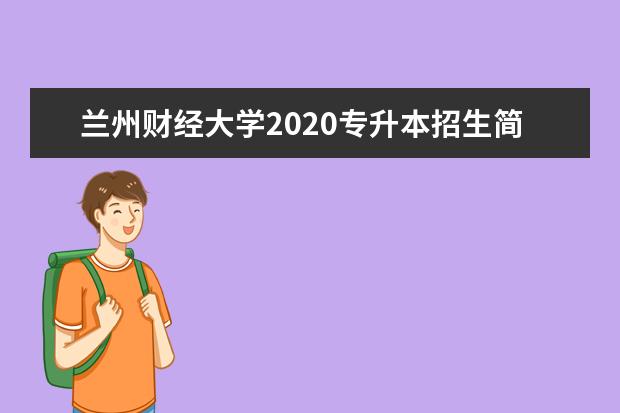 兰州财经大学2020专升本招生简